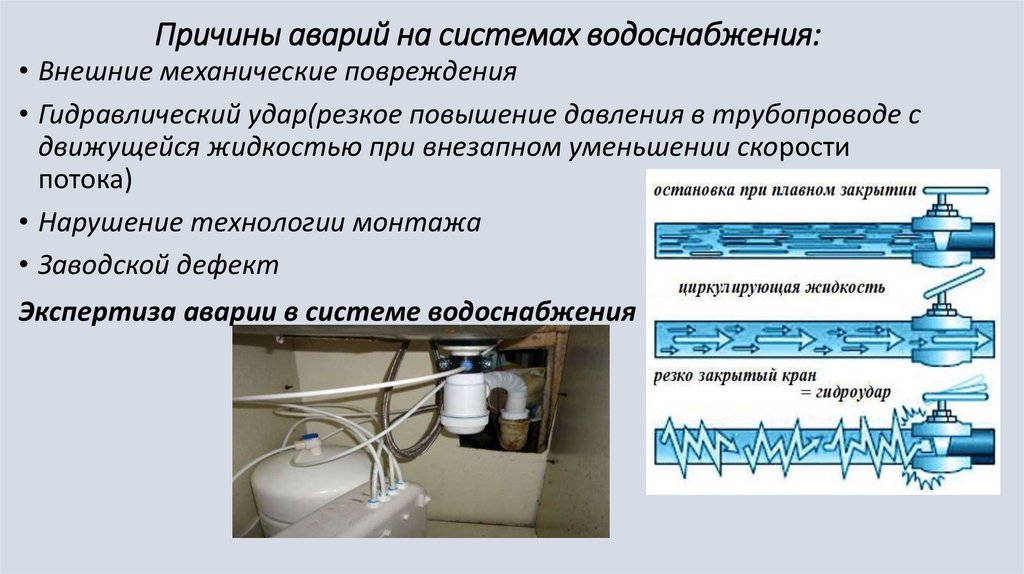 Причины аварий на системах водоснабжения:

• Внешние механические повреждения
• Гидравлический удар(резкое повышение давления в трубопроводе с движущейся жидкостью при внезапном уменьшении скорости потока)
• Нарушение технологии монтажа
• Заводской дефект

Экспертиза аварии в системе водоснабжения

остановка при плавном закрытии

циркулирующая жидкость

резко закрытый кран
= гидроудар